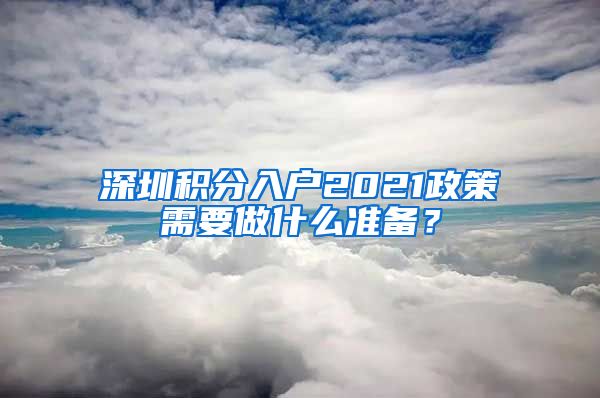 深圳积分入户2021政策需要做什么准备？